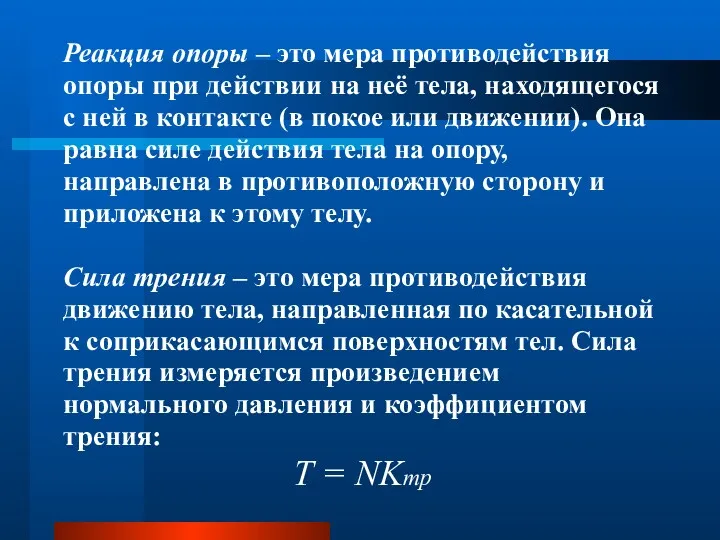 Реакция опоры – это мера противодействия опоры при действии на неё тела, находящегося с ней в контакте (в покое или движении). Она равна силе действия тела на опору, направлена в противоположную сторону и приложена к этому телу.

Сила трения – это мера противодействия движению тела, направленная по касательной к соприкасающимся поверхностям тел. Сила трения измеряется произведением нормального давления и коэффициентом трения:

$T = NK_{тр}$